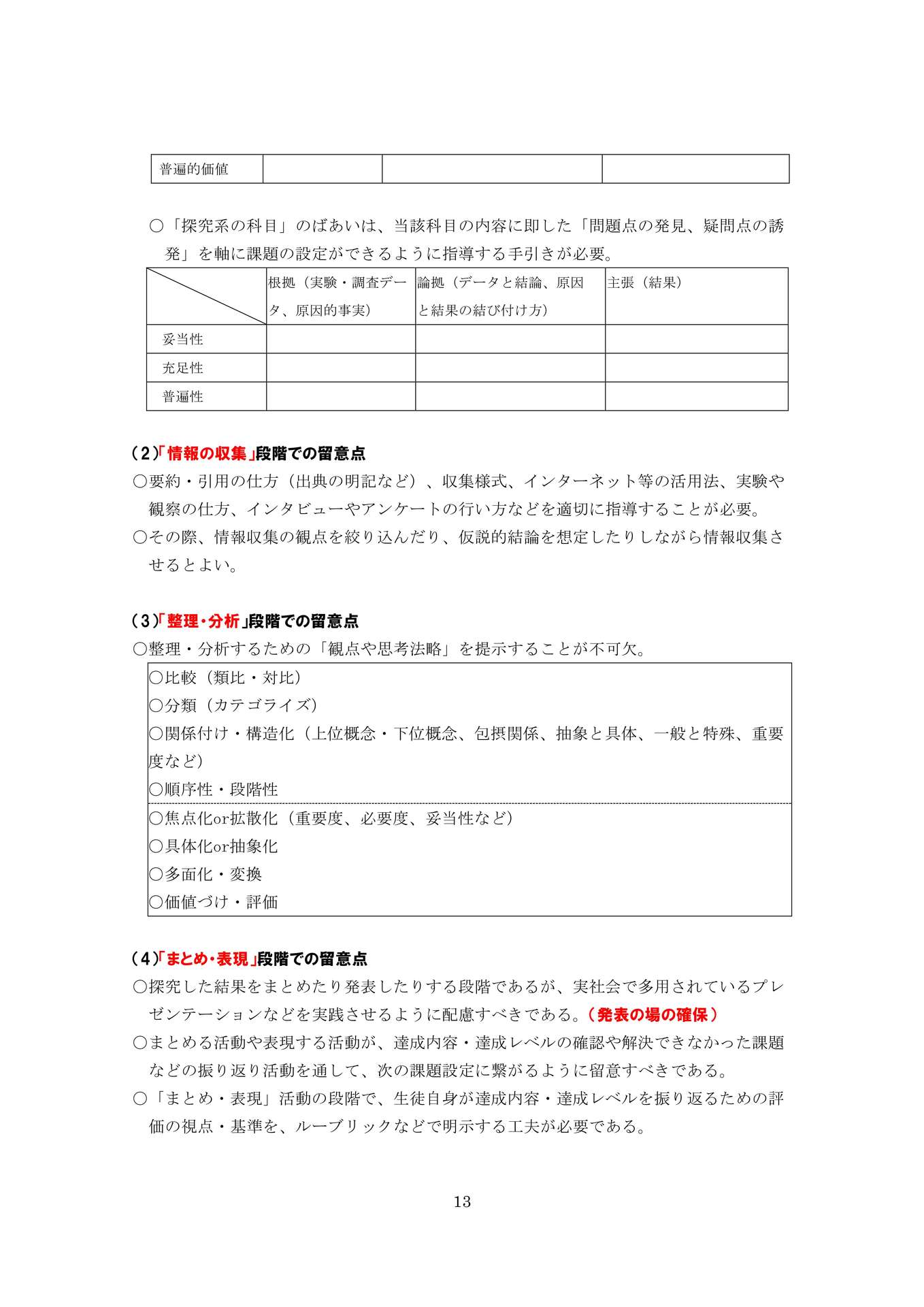 | 普遍的価値 | | | |
|---|---|---|---|

○「探究系の科目」のばあいは、当該科目の内容に即した「問題点の発見、疑問点の誘発」を軸に課題の設定ができるように指導する手引きが必要。

| | 根拠（実験・調査データ、原因的事実） | 論拠（データと結論、原因と結果の結び付け方） | 主張（結果） |
|---|---|---|---|
| 妥当性 | | | |
| 充足性 | | | |
| 普遍性 | | | |

（2）「情報の収集」段階での留意点

○要約・引用の仕方（出典の明記など）、収集様式、インターネット等の活用法、実験や観察の仕方、インタビューやアンケートの行い方などを適切に指導することが必要。

○その際、情報収集の観点を絞り込んだり、仮説的結論を想定したりしながら情報収集させるとよい。

（3）「整理・分析」段階での留意点

○整理・分析するための「観点や思考法略」を提示することが不可欠。

○比較（類比・対比）
○分類（カテゴライズ）
○関係付け・構造化（上位概念・下位概念、包摂関係、抽象と具体、一般と特殊、重要度など）
○順序性・段階性
○焦点化or拡散化（重要度、必要度、妥当性など）
○具体化or抽象化
○多面化・変換
○価値づけ・評価

（4）「まとめ・表現」段階での留意点

○探究した結果をまとめたり発表したりする段階であるが、実社会で多用されているプレゼンテーションなどを実践させるように配慮すべきである。（発表の場の確保）

○まとめる活動や表現する活動が、達成内容・達成レベルの確認や解決できなかった課題などの振り返り活動を通して、次の課題設定に繋がるように留意すべきである。

○「まとめ・表現」活動の段階で、生徒自身が達成内容・達成レベルを振り返るための評価の視点・基準を、ルーブリックなどで明示する工夫が必要である。

13